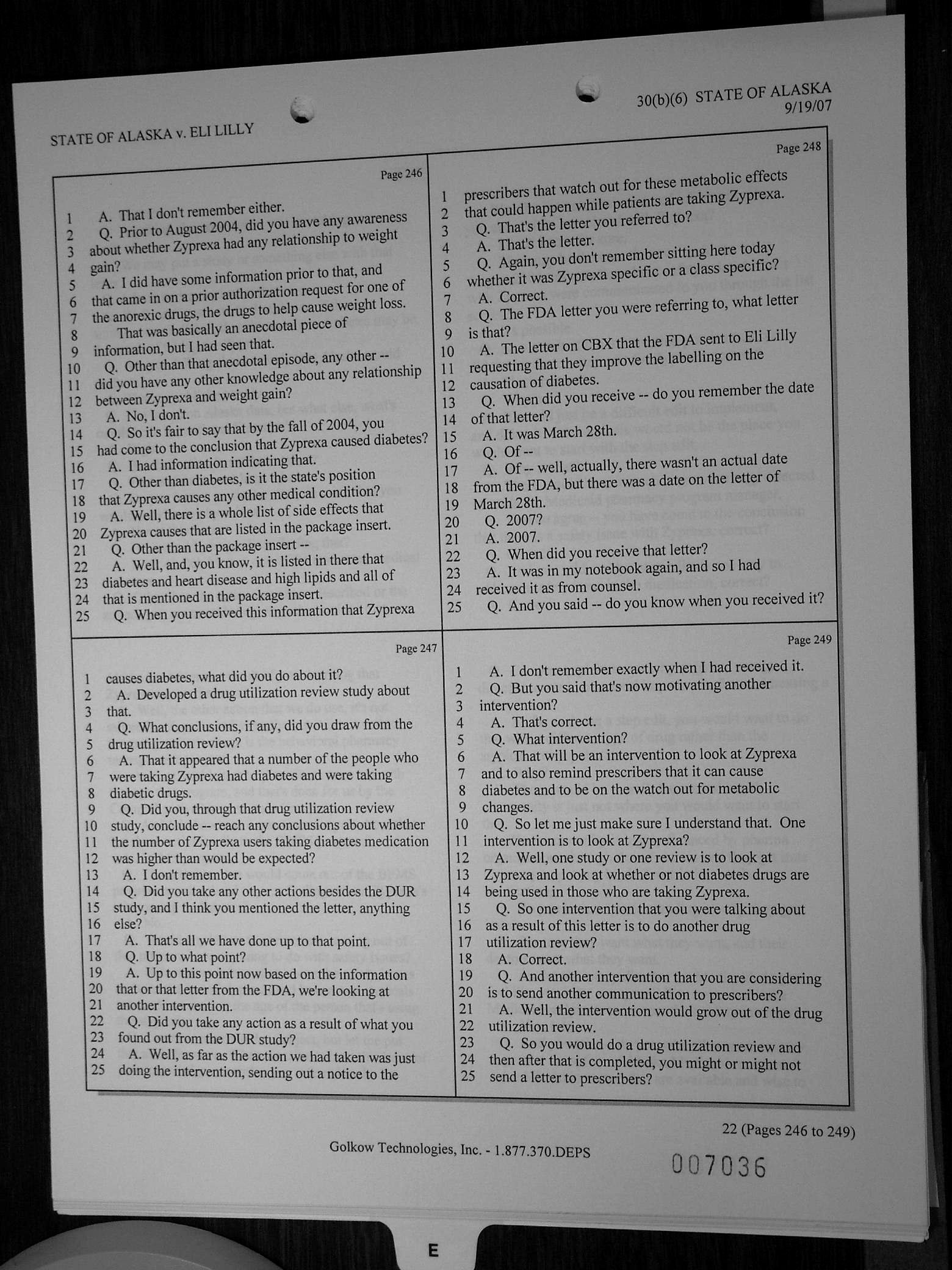 STATE OF ALASKA v. ELI LILLY

30(b)(6) STATE OF ALASKA
9/19/07

Page 246

1 A. That I don't remember either.
2 Q. Prior to August 2004, did you have any awareness
3 about whether Zyprexa had any relationship to weight
4 gain?
5 A. I did have some information prior to that, and
6 that came in on a prior authorization request for one of
7 the anorexic drugs, the drugs to help cause weight loss.
8 That was basically an anecdotal piece of
9 information, but I had seen that.
10 Q. Other than that anecdotal episode, any other --
11 did you have any other knowledge about any relationship
12 between Zyprexa and weight gain?
13 A. No, I don't.
14 Q. So it's fair to say that by the fall of 2004, you
15 had come to the conclusion that Zyprexa caused diabetes?
16 A. I had information indicating that.
17 Q. Other than diabetes, is it the state's position
18 that Zyprexa causes any other medical condition?
19 A. Well, there is a whole list of side effects that
20 Zyprexa causes that are listed in the package insert.
21 Q. Other than the package insert --
22 A. Well, and, you know, it is listed in there that
23 diabetes and heart disease and high lipids and all of
24 that is mentioned in the package insert.
25 Q. When you received this information that Zyprexa

Page 247

1 causes diabetes, what did you do about it?
2 A. Developed a drug utilization review study about
3 that.
4 Q. What conclusions, if any, did you draw from the
5 drug utilization review?
6 A. That it appeared that a number of the people who
7 were taking Zyprexa had diabetes and were taking
8 diabetic drugs.
9 Q. Did you, through that drug utilization review
10 study, conclude -- reach any conclusions about whether
11 the number of Zyprexa users taking diabetes medication
12 was higher than would be expected?
13 A. I don't remember.
14 Q. Did you take any other actions besides the DUR
15 study, and I think you mentioned the letter, anything
16 else?
17 A. That's all we have done up to that point.
18 Q. Up to what point?
19 A. Up to this point now based on the information
20 that or that letter from the FDA, we're looking at
21 another intervention.
22 Q. Did you take any action as a result of what you
23 found out from the DUR study?
24 A. Well, as far as the action we had taken was just
25 doing the intervention, sending out a notice to the

Page 248

1 prescribers that watch out for these metabolic effects
2 that could happen while patients are taking Zyprexa.
3 Q. That's the letter you referred to?
4 A. That's the letter.
5 Q. Again, you don't remember sitting here today
6 whether it was Zyprexa specific or a class specific?
7 A. Correct.
8 Q. The FDA letter you were referring to, what letter
9 is that?
10 A. The letter on CBX that the FDA sent to Eli Lilly
11 requesting that they improve the labelling on the
12 causation of diabetes.
13 Q. When did you receive -- do you remember the date
14 of that letter?
15 A. It was March 28th.
16 Q. Of --
17 A. Of -- well, actually, there wasn't an actual date
18 from the FDA, but there was a date on the letter of
19 March 28th.
20 Q. 2007?
21 A. 2007.
22 Q. When did you receive that letter?
23 A. It was in my notebook again, and so I had
24 received it as from counsel.
25 Q. And you said -- do you know when you received it?

Page 249

1 A. I don't remember exactly when I had received it.
2 Q. But you said that's now motivating another
3 intervention?
4 A. That's correct.
5 Q. What intervention?
6 A. That will be an intervention to look at Zyprexa
7 and to also remind prescribers that it can cause
8 diabetes and to be on the watch out for metabolic
9 changes.
10 Q. So let me just make sure I understand that. One
11 intervention is to look at Zyprexa?
12 A. Well, one study or one review is to look at
13 Zyprexa and look at whether or not diabetes drugs are
14 being used in those who are taking Zyprexa.
15 Q. So one intervention that you were talking about
16 as a result of this letter is to do another drug
17 utilization review?
18 A. Correct.
19 Q. And another intervention that you are considering
20 is to send another communication to prescribers?
21 A. Well, the intervention would grow out of the drug
22 utilization review.
23 Q. So you would do a drug utilization review and
24 then after that is completed, you might or might not
25 send a letter to prescribers?

22 (Pages 246 to 249)

Golkow Technologies, Inc. - 1.877.370.DEPS

007036

E